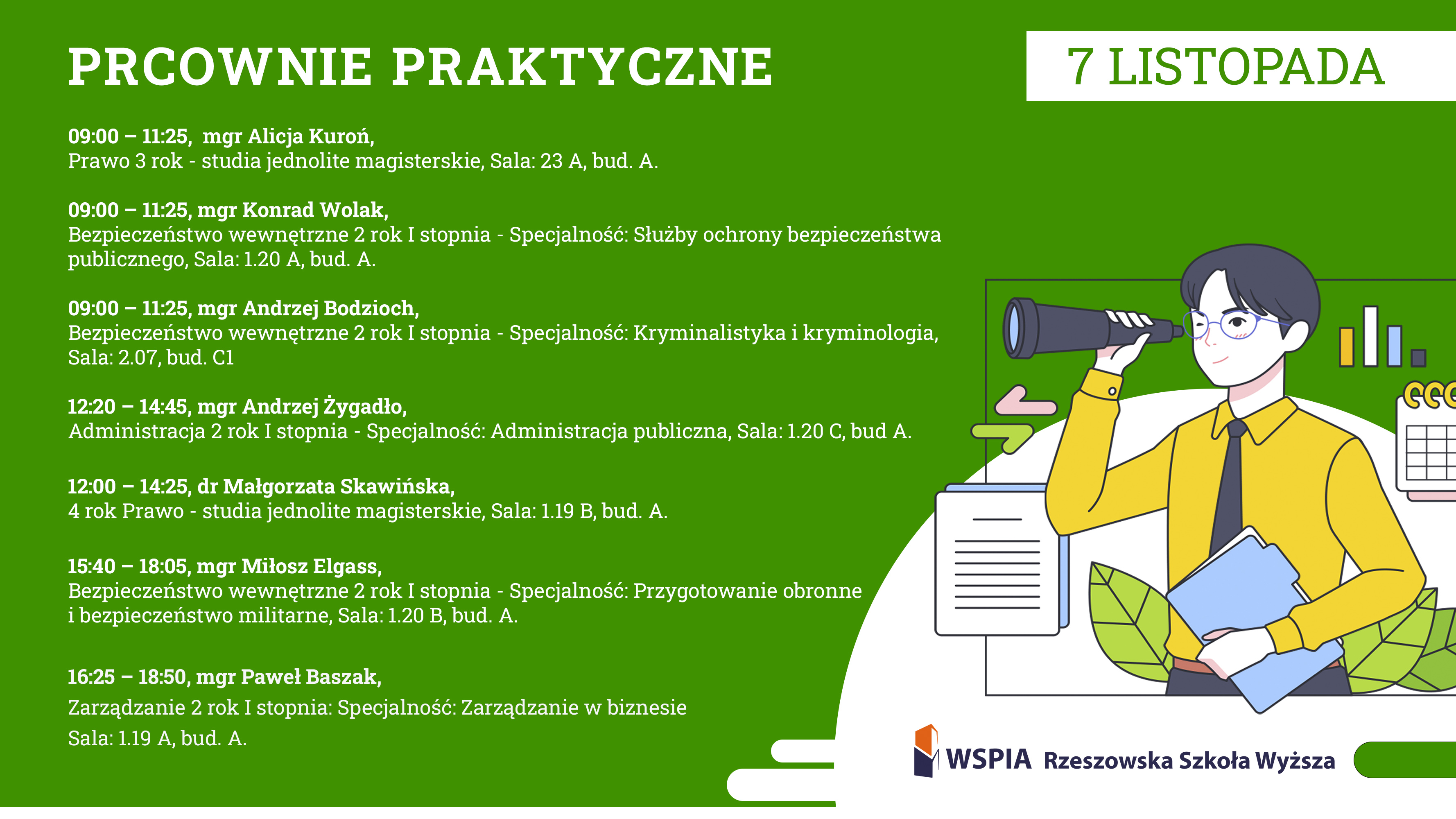 PRCOWNIE PRAKTYCZNE

7 LISTOPADA

09:00 – 11:25, mgr Alicja Kuroń,
Prawo 3 rok - studia jednolite magisterskie, Sala: 23 A, bud. A.

09:00 – 11:25, mgr Konrad Wolak,
Bezpieczeństwo wewnętrzne 2 rok I stopnia - Specjalność: Służby ochrony bezpieczeństwa publicznego, Sala: 1.20 A, bud. A.

09:00 – 11:25, mgr Andrzej Bodzioch,
Bezpieczeństwo wewnętrzne 2 rok I stopnia - Specjalność: Kryminalistyka i kryminologia, Sala: 2.07, bud. C1

12:20 – 14:45, mgr Andrzej Żygadło,
Administracja 2 rok I stopnia - Specjalność: Administracja publiczna, Sala: 1.20 C, bud A.

12:00 – 14:25, dr Małgorzata Skawińska,
4 rok Prawo - studia jednolite magisterskie, Sala: 1.19 B, bud. A.

15:40 – 18:05, mgr Miłosz Elgass,
Bezpieczeństwo wewnętrzne 2 rok I stopnia - Specjalność: Przygotowanie obronne i bezpieczeństwo militarne, Sala: 1.20 B, bud. A.

16:25 – 18:50, mgr Paweł Baszak,
Zarządzanie 2 rok I stopnia: Specjalność: Zarządzanie w biznesie
Sala: 1.19 A, bud. A.

WSPIA Rzeszowska Szkoła Wyższa